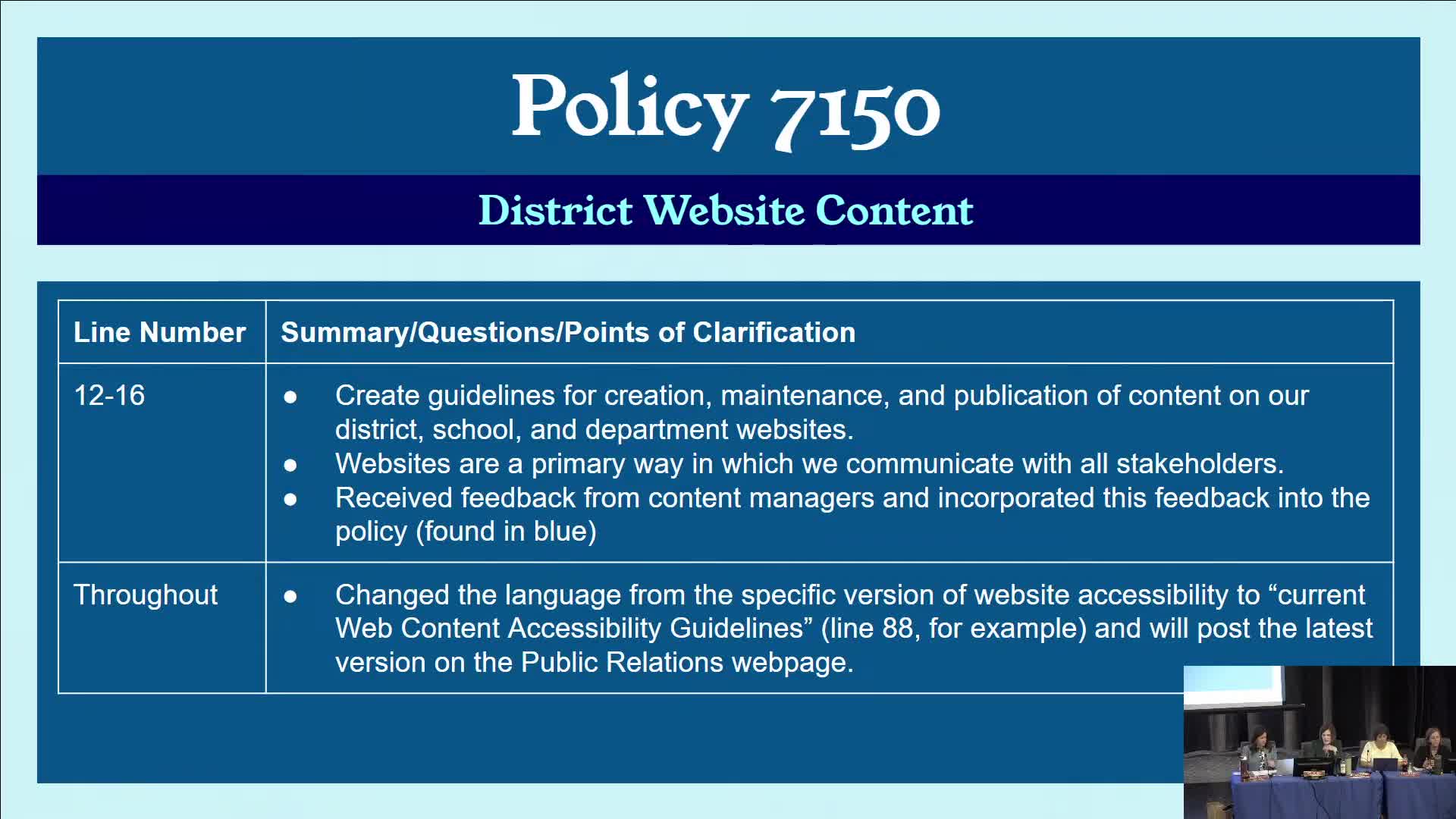 Policy 7150

District Website Content

| Line Number | Summary/Questions/Points of Clarification |
|---|---|
| 12-16 | • Create guidelines for creation, maintenance, and publication of content on our district, school, and department websites. • Websites are a primary way in which we communicate with all stakeholders. • Received feedback from content managers and incorporated this feedback into the policy (found in blue) |
| Throughout | • Changed the language from the specific version of website accessibility to "current Web Content Accessibility Guidelines" (line 88, for example) and will post the latest version on the Public Relations webpage. |